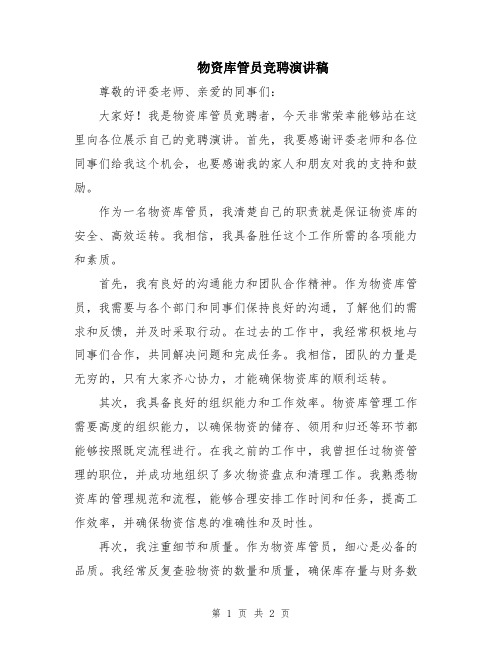 物资库管员竞聘演讲稿

尊敬的评委老师、亲爱的同事们:

大家好！我是物资库管员竞聘者，今天非常荣幸能够站在这里向各位展示自己的竞聘演讲。首先，我要感谢评委老师和各位同事们给我这个机会，也要感谢我的家人和朋友对我的支持和鼓励。

作为一名物资库管员，我清楚自己的职责就是保证物资库的安全、高效运转。我相信，我具备胜任这个工作所需的各项能力和素质。

首先，我有良好的沟通能力和团队合作精神。作为物资库管员，我需要与各个部门和同事们保持良好的沟通，了解他们的需求和反馈，并及时采取行动。在过去的工作中，我经常积极地与同事们合作，共同解决问题和完成任务。我相信，团队的力量是无穷的，只有大家齐心协力，才能确保物资库的顺利运转。

其次，我具备良好的组织能力和工作效率。物资库管理工作需要高度的组织能力，以确保物资的储存、领用和归还等环节都能够按照既定流程进行。在我之前的工作中，我曾担任过物资管理的职位，并成功地组织了多次物资盘点和清理工作。我熟悉物资库的管理规范和流程，能够合理安排工作时间和任务，提高工作效率，并确保物资信息的准确性和及时性。

再次，我注重细节和质量。作为物资库管员，细心是必备的品质。我经常反复查验物资的数量和质量，确保库存量与财务数

第 1 页 共 2 页